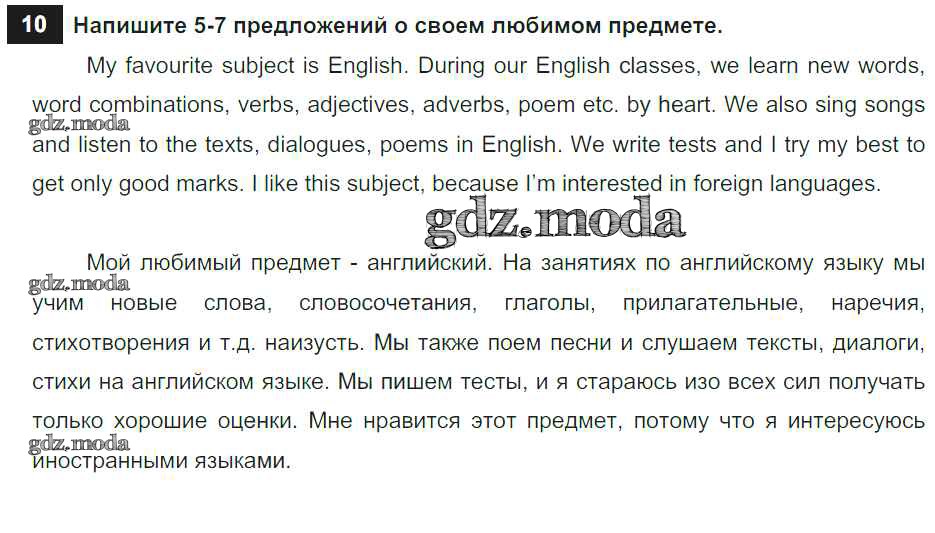 10 Напишите 5-7 предложений о своем любимом предмете.

My favourite subject is English. During our English classes, we learn new words, word combinations, verbs, adjectives, adverbs, poem etc. by heart. We also sing songs and listen to the texts, dialogues, poems in English. We write tests and I try my best to get only good marks. I like this subject, because I'm interested in foreign languages.

Мой любимый предмет - английский. На занятиях по английскому языку мы учим новые слова, словосочетания, глаголы, прилагательные, наречия, стихотворения и т.д. наизусть. Мы также поем песни и слушаем тексты, диалоги, стихи на английском языке. Мы пишем тесты, и я стараюсь изо всех сил получать только хорошие оценки. Мне нравится этот предмет, потому что я интересуюсь иностранными языками.

gdz.moda